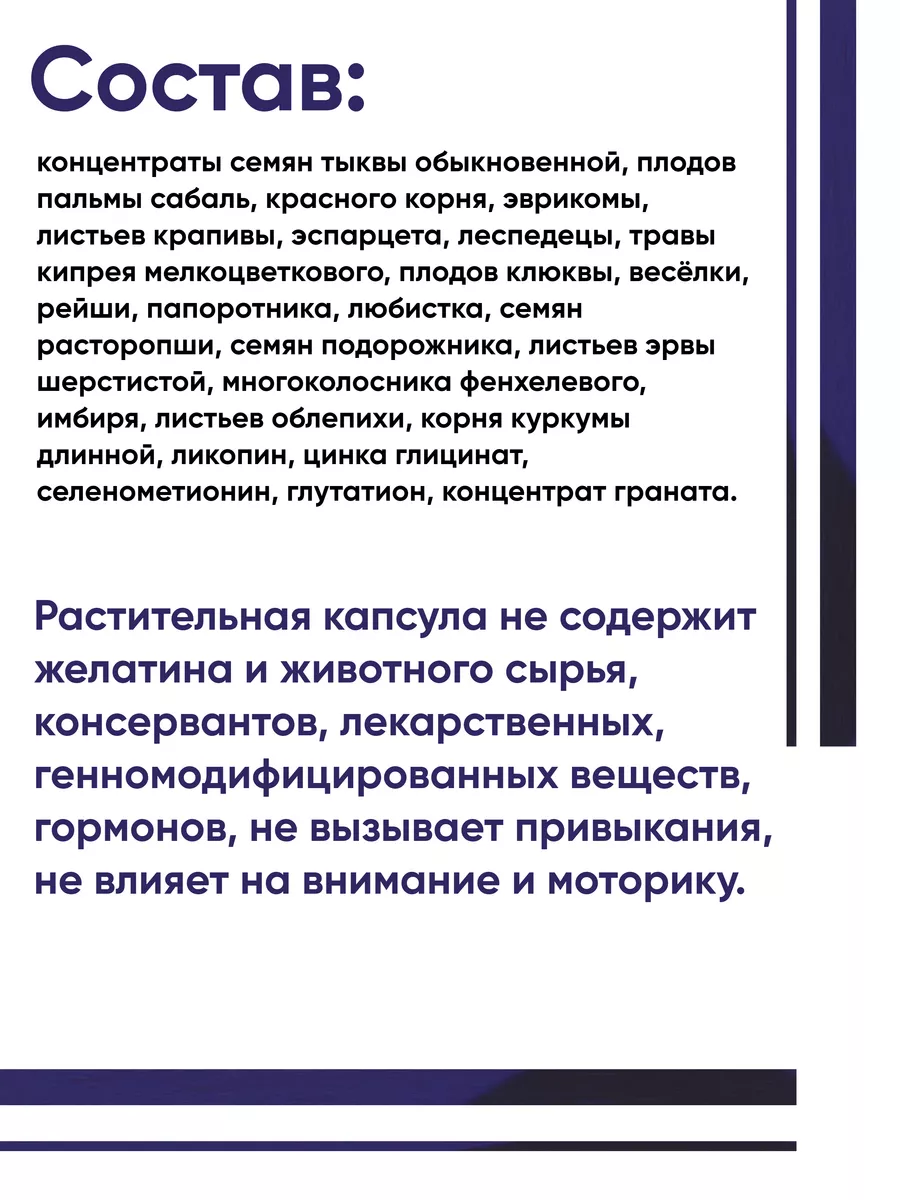 Состав:

концентраты семян тыквы обыкновенной, плодов пальмы сабаль, красного корня, эврикомы, листьев крапивы, эспарцета, леспедецы, травы кипрея мелкоцветкового, плодов клюквы, весёлки, рейши, папоротника, любистка, семян расторопши, семян подорожника, листьев эрвы шерстистой, многоколосника фенхелевого, имбиря, листьев облепихи, корня куркумы длинной, ликопин, цинка глицинат, селенометионин, глутатион, концентрат граната.

Растительная капсула не содержит желатина и животного сырья, консервантов, лекарственных, генномодифицированных веществ, гормонов, не вызывает привыкания, не влияет на внимание и моторику.